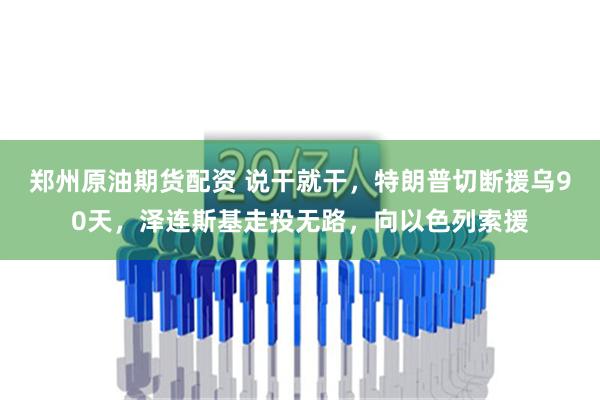 20亿人

郑州原油期货配资 说干就干，特朗普切断援乌90天，泽连斯基走投无路，向以色列索援